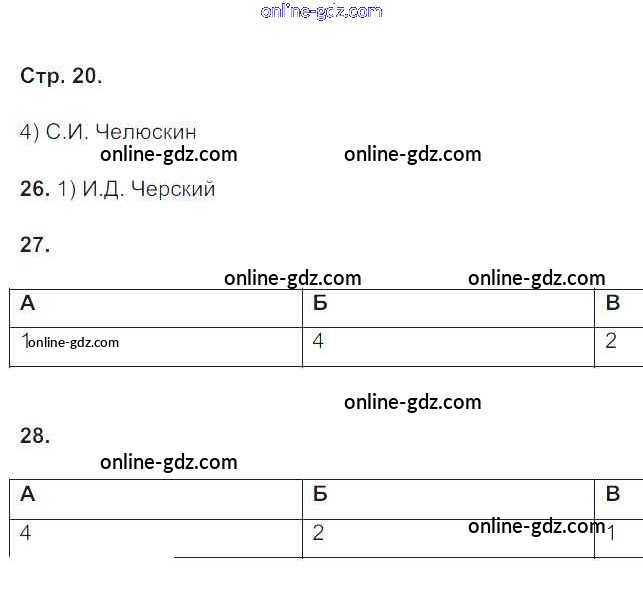 Стр. 20.

4) С.И. Челюскин

26. 1) И.Д. Черский

27.

| А | Б | В |
|---|---|---|
| 1 | 4 | 2 |

28.

| А | Б | В |
|---|---|---|
| 4 | 2 | 1 |

online-gdz.com